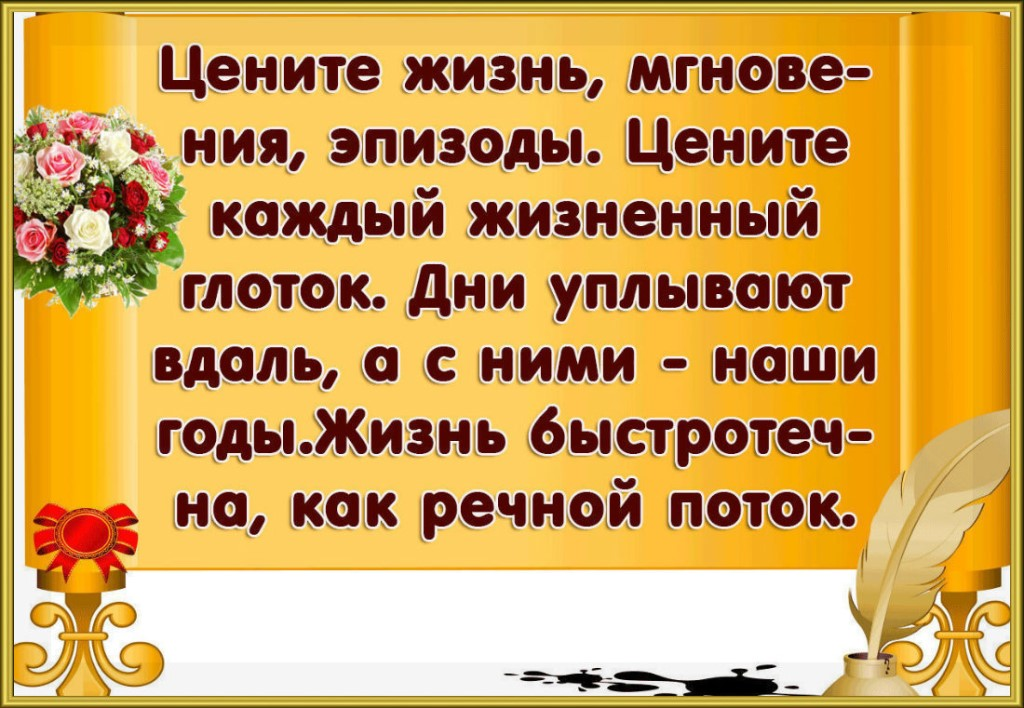 Цените жизнь, мгновения, эпизоды. Цените каждый жизненный глоток. Дни уплывают вдаль, а с ними - наши годы.Жизнь быстротечна, как речной поток.